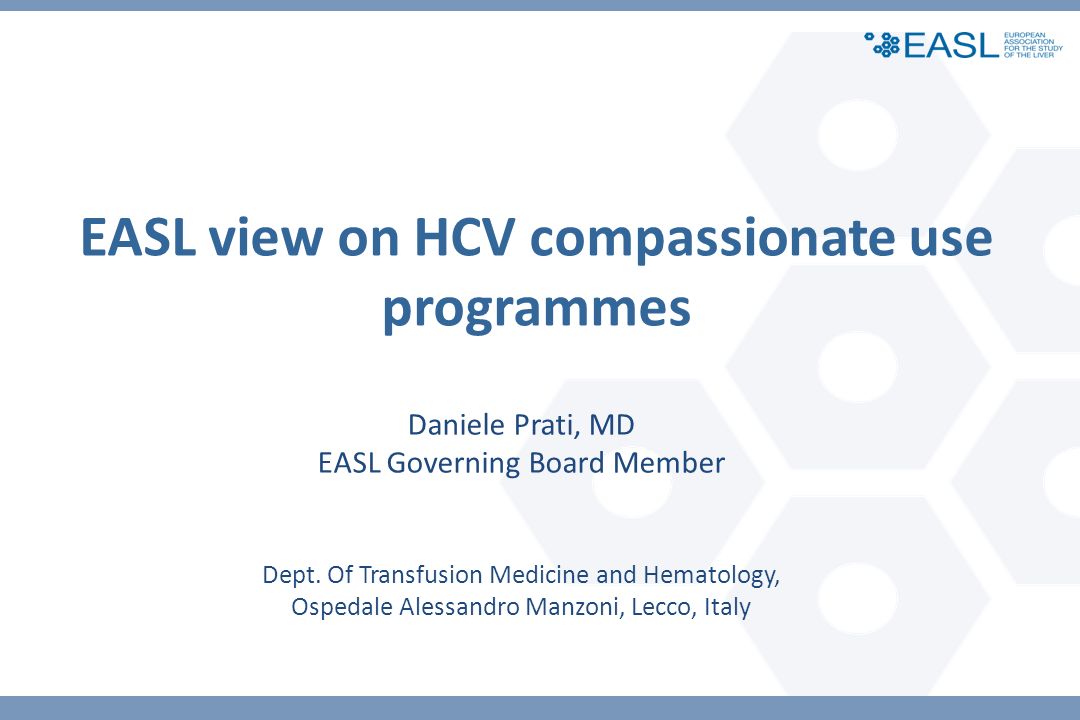 EASL EUROPEAN ASSOCIATION FOR THE STUDY OF THE LIVER

EASL view on HCV compassionate use programmes

Daniele Prati, MD
EASL Governing Board Member

Dept. Of Transfusion Medicine and Hematology,
Ospedale Alessandro Manzoni, Lecco, Italy